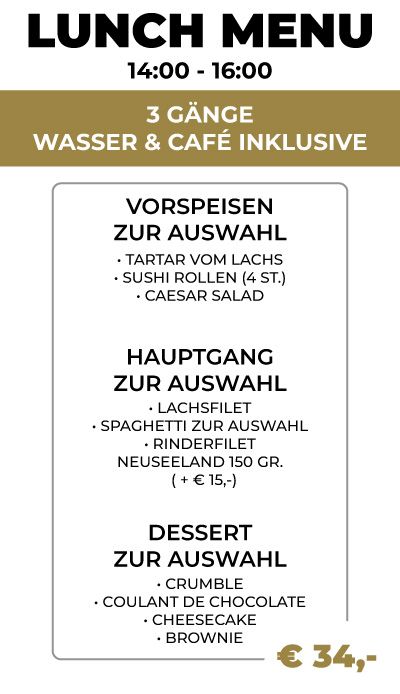 LUNCH MENU
14:00 - 16:00

3 GÄNGE
WASSER & CAFÉ INKLUSIVE

VORSPEISEN
ZUR AUSWAHL

• TARTAR VOM LACHS
• SUSHI ROLLEN (4 ST.)
• CAESAR SALAD

HAUPTGANG
ZUR AUSWAHL

• LACHSFILET
• SPAGHETTI ZUR AUSWAHL
• RINDERFILET
NEUSEELAND 150 GR.
( + € 15,-)

DESSERT
ZUR AUSWAHL

• CRUMBLE
• COULANT DE CHOCOLATE
• CHEESECAKE
• BROWNIE

€ 34,-